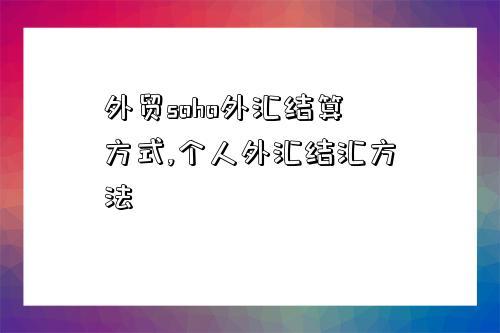 外贸soho外汇结算方式,个人外汇结汇方法